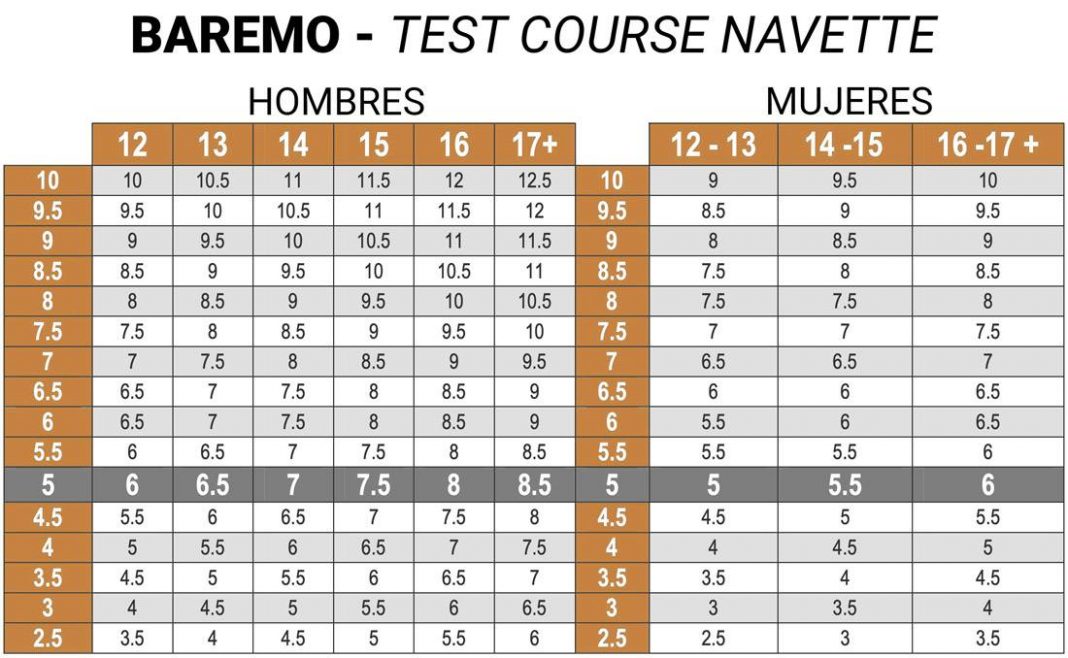 BAREMO - TEST COURSE NAVETTE

HOMBRES

| | 12 | 13 | 14 | 15 | 16 | 17+ |
|---|---|---|---|---|---|---|
| 10 | 10 | 10.5 | 11 | 11.5 | 12 | 12.5 |
| 9.5 | 9.5 | 10 | 10.5 | 11 | 11.5 | 12 |
| 9 | 9 | 9.5 | 10 | 10.5 | 11 | 11.5 |
| 8.5 | 8.5 | 9 | 9.5 | 10 | 10.5 | 11 |
| 8 | 8 | 8.5 | 9 | 9.5 | 10 | 10.5 |
| 7.5 | 7.5 | 8 | 8.5 | 9 | 9.5 | 10 |
| 7 | 7 | 7.5 | 8 | 8.5 | 9 | 9.5 |
| 6.5 | 6.5 | 7 | 7.5 | 8 | 8.5 | 9 |
| 6 | 6.5 | 7 | 7.5 | 8 | 8.5 | 9 |
| 5.5 | 6 | 6.5 | 7 | 7.5 | 8 | 8.5 |
| 5 | 6 | 6.5 | 7 | 7.5 | 8 | 8.5 |
| 4.5 | 5.5 | 6 | 6.5 | 7 | 7.5 | 8 |
| 4 | 5 | 5.5 | 6 | 6.5 | 7 | 7.5 |
| 3.5 | 4.5 | 5 | 5.5 | 6 | 6.5 | 7 |
| 3 | 4 | 4.5 | 5 | 5.5 | 6 | 6.5 |
| 2.5 | 3.5 | 4 | 4.5 | 5 | 5.5 | 6 |

MUJERES

| | 12 - 13 | 14 -15 | 16 -17 + |
|---|---|---|---|
| 10 | 9 | 9.5 | 10 |
| 9.5 | 8.5 | 9 | 9.5 |
| 9 | 8 | 8.5 | 9 |
| 8.5 | 7.5 | 8 | 8.5 |
| 8 | 7.5 | 7.5 | 8 |
| 7.5 | 7 | 7 | 7.5 |
| 7 | 6.5 | 6.5 | 7 |
| 6.5 | 6 | 6 | 6.5 |
| 6 | 5.5 | 6 | 6.5 |
| 5.5 | 5.5 | 5.5 | 6 |
| 5 | 5 | 5.5 | 6 |
| 4.5 | 4.5 | 5 | 5.5 |
| 4 | 4 | 4.5 | 5 |
| 3.5 | 3.5 | 4 | 4.5 |
| 3 | 3 | 3.5 | 4 |
| 2.5 | 2.5 | 3 | 3.5 |